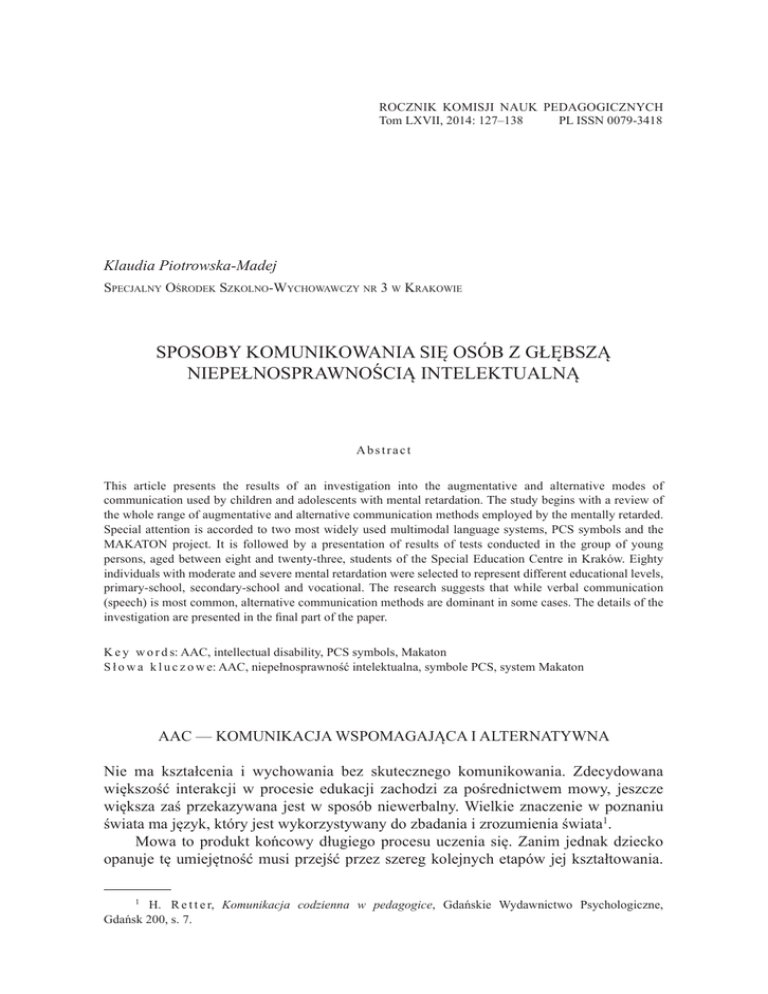 ROCZNIK KOMISJI NAUK PEDAGOGICZNYCH
Tom LXVII, 2014: 127–138 PL ISSN 0079-3418

Klaudia Piotrowska-Madej

Specjalny Ośrodek Szkolno-Wychowawczy nr 3 w Krakowie

SPOSOBY KOMUNIKOWANIA SIĘ OSÓB Z GŁĘBSZĄ NIEPEŁNOSPRAWNOŚCIĄ INTELEKTUALNĄ

Abstract

This article presents the results of an investigation into the augmentative and alternative modes of communication used by children and adolescents with mental retardation. The study begins with a review of the whole range of augmentative and alternative communication methods employed by the mentally retarded. Special attention is accorded to two most widely used multimodal language systems, PCS symbols and the MAKATON project. It is followed by a presentation of results of tests conducted in the group of young persons, aged between eight and twenty-three, students of the Special Education Centre in Kraków. Eighty individuals with moderate and severe mental retardation were selected to represent different educational levels, primary-school, secondary-school and vocational. The research suggests that while verbal communication (speech) is most common, alternative communication methods are dominant in some cases. The details of the investigation are presented in the final part of the paper.

Key words: AAC, intellectual disability, PCS symbols, Makaton
Słowa kluczowe: AAC, niepełnosprawność intelektualna, symbole PCS, system Makaton

AAC — KOMUNIKACJA WSPOMAGAJĄCA I ALTERNATYWNA

Nie ma kształcenia i wychowania bez skutecznego komunikowania. Zdecydowana większość interakcji w procesie edukacji zachodzi za pośrednictwem mowy, jeszcze większa zaś przekazywana jest w sposób niewerbalny. Wielkie znaczenie w poznaniu świata ma język, który jest wykorzystywany do zbadania i zrozumienia świata$^1$.

Mowa to produkt końcowy długiego procesu uczenia się. Zanim jednak dziecko opanuje tę umiejętność musi przejść przez szereg kolejnych etapów jej kształtowania.

$^1$ H. Retter, Komunikacja codzienna w pedagogice, Gdańskie Wydawnictwo Psychologiczne, Gdańsk 200, s. 7.